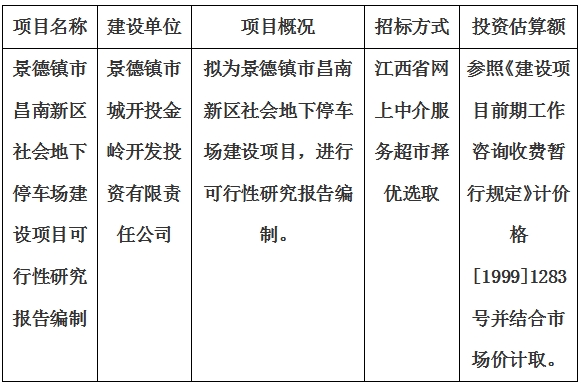 | 项目名称 | 建设单位 | 项目概况 | 招标方式 | 投资估算额 |
|---|---|---|---|---|
| 景德镇市昌南新区社会地下停车场建设项目可行性研究报告编制 | 景德镇市城开投金岭开发投资有限责任公司 | 拟为景德镇市昌南新区社会地下停车场建设项目，进行可行性研究报告编制。 | 江西省网上中介服务超市择优选取 | 参照《建设项目前期工作咨询收费暂行规定》计价格[1999]1283号并结合市场价计取。 |